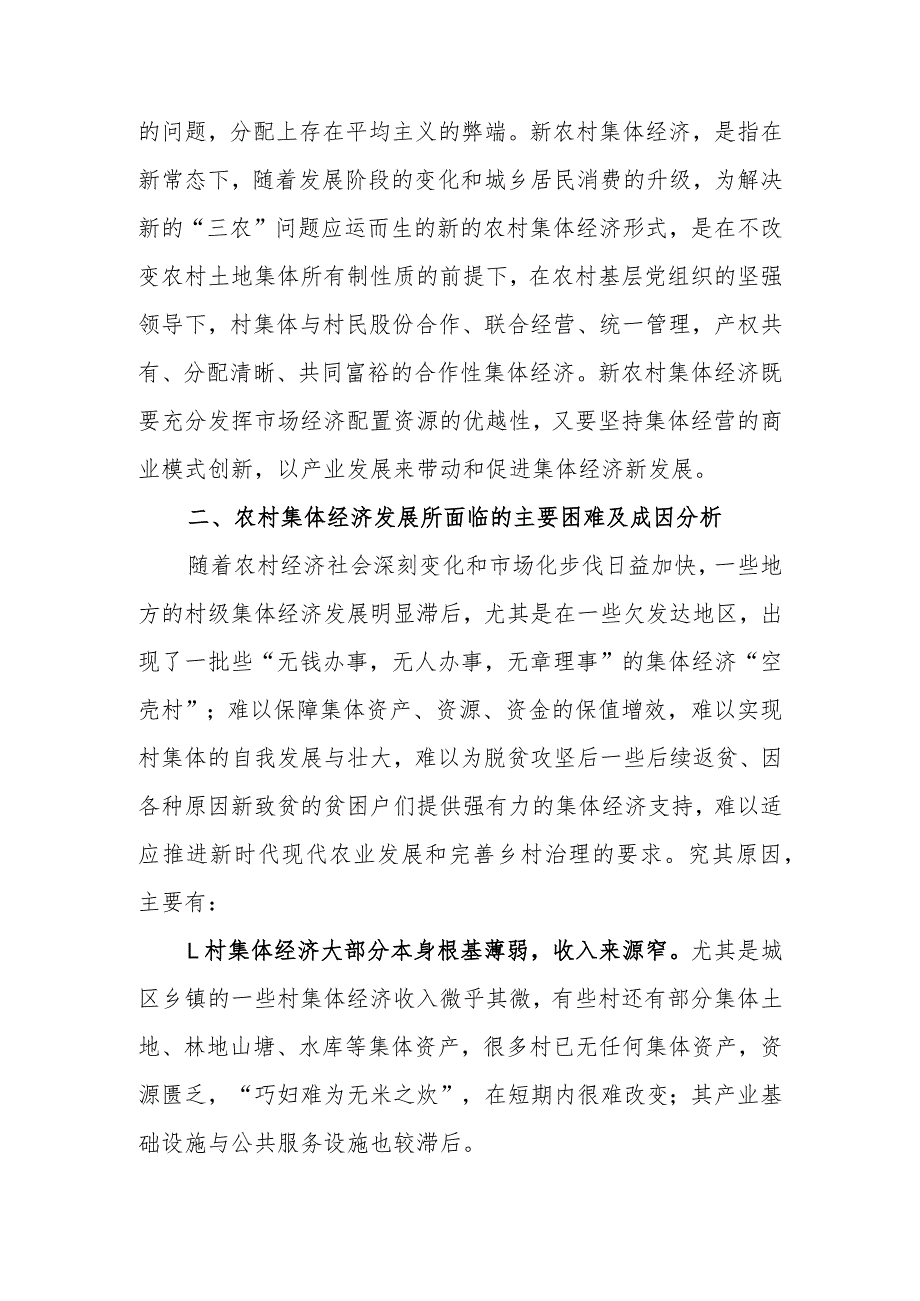 的问题，分配上存在平均主义的弊端。新农村集体经济，是指在新常态下，随着发展阶段的变化和城乡居民消费的升级，为解决新的“三农”问题应运而生的新的农村集体经济形式，是在不改变农村土地集体所有制性质的前提下，在农村基层党组织的坚强领导下，村集体与村民股份合作、联合经营、统一管理，产权共有、分配清晰、共同富裕的合作性集体经济。新农村集体经济既要充分发挥市场经济配置资源的优越性，又要坚持集体经营的商业模式创新，以产业发展来带动和促进集体经济新发展。

二、农村集体经济发展所面临的主要困难及成因分析

随着农村经济社会深刻变化和市场化步伐日益加快，一些地方的村级集体经济发展明显滞后，尤其是在一些欠发达地区，出现了一批些“无钱办事，无人办事，无章理事”的集体经济“空壳村”；难以保障集体资产、资源、资金的保值增效，难以实现村集体的自我发展与壮大，难以为脱贫攻坚后一些后续返贫、因各种原因新致贫的贫困户们提供强有力的集体经济支持，难以适应推进新时代现代农业发展和完善乡村治理的要求。究其原因，主要有：

L村集体经济大部分本身根基薄弱，收入来源窄。尤其是城区乡镇的一些村集体经济收入微乎其微，有些村还有部分集体土地、林地山塘、水库等集体资产，很多村已无任何集体资产，资源匮乏，“巧妇难为无米之炊”，在短期内很难改变；其产业基础设施与公共服务设施也较滞后。